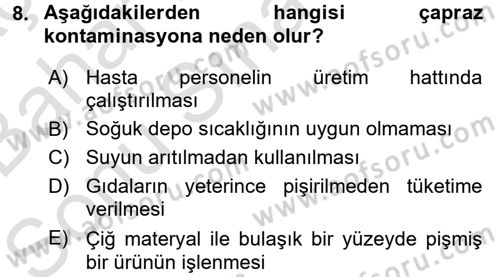 8. Aşağıdakilerden hangisi çapraz kontaminasyona neden olur?

A) Hasta personelin üretim hattında çalıştırılması
B) Soğuk depo sıcaklığının uygun olmaması
C) Suyun arıtılmadan kullanılması
D) Gıdaların yeterince pişirilmeden tüketime verilmesi
E) Çiğ materyal ile bulaşık bir yüzeyde pişmiş bir ürünün işlenmesi

www.aofsoru.com